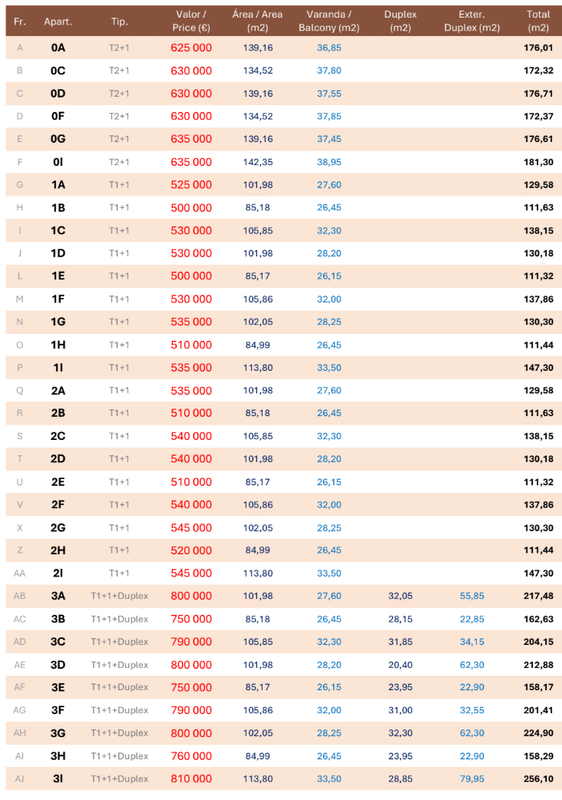 | Fr. | Apart. | Tip. | Valor / Price (€) | Área / Area (m2) | Varanda / Balcony (m2) | Duplex (m2) | Exter. Duplex (m2) | Total (m2) |
|---|---|---|---|---|---|---|---|---|
| A | 0A | T2+1 | 625 000 | 139,16 | 36,85 | | | 176,01 |
| B | 0C | T2+1 | 630 000 | 134,52 | 37,80 | | | 172,32 |
| C | 0D | T2+1 | 630 000 | 139,16 | 37,55 | | | 176,71 |
| D | 0F | T2+1 | 630 000 | 134,52 | 37,85 | | | 172,37 |
| E | 0G | T2+1 | 635 000 | 139,16 | 37,45 | | | 176,61 |
| F | 0I | T2+1 | 635 000 | 142,35 | 38,95 | | | 181,30 |
| G | 1A | T1+1 | 525 000 | 101,98 | 27,60 | | | 129,58 |
| H | 1B | T1+1 | 500 000 | 85,18 | 26,45 | | | 111,63 |
| I | 1C | T1+1 | 530 000 | 105,85 | 32,30 | | | 138,15 |
| J | 1D | T1+1 | 530 000 | 101,98 | 28,20 | | | 130,18 |
| L | 1E | T1+1 | 500 000 | 85,17 | 26,15 | | | 111,32 |
| M | 1F | T1+1 | 530 000 | 105,86 | 32,00 | | | 137,86 |
| N | 1G | T1+1 | 535 000 | 102,05 | 28,25 | | | 130,30 |
| O | 1H | T1+1 | 510 000 | 84,99 | 26,45 | | | 111,44 |
| P | 1I | T1+1 | 535 000 | 113,80 | 33,50 | | | 147,30 |
| Q | 2A | T1+1 | 535 000 | 101,98 | 27,60 | | | 129,58 |
| R | 2B | T1+1 | 510 000 | 85,18 | 26,45 | | | 111,63 |
| S | 2C | T1+1 | 540 000 | 105,85 | 32,30 | | | 138,15 |
| T | 2D | T1+1 | 540 000 | 101,98 | 28,20 | | | 130,18 |
| U | 2E | T1+1 | 510 000 | 85,17 | 26,15 | | | 111,32 |
| V | 2F | T1+1 | 540 000 | 105,86 | 32,00 | | | 137,86 |
| X | 2G | T1+1 | 545 000 | 102,05 | 28,25 | | | 130,30 |
| Z | 2H | T1+1 | 520 000 | 84,99 | 26,45 | | | 111,44 |
| AA | 2I | T1+1 | 545 000 | 113,80 | 33,50 | | | 147,30 |
| AB | 3A | T1+1+Duplex | 800 000 | 101,98 | 27,60 | 32,05 | 55,85 | 217,48 |
| AC | 3B | T1+1+Duplex | 750 000 | 85,18 | 26,45 | 28,15 | 22,85 | 162,63 |
| AD | 3C | T1+1+Duplex | 790 000 | 105,85 | 32,30 | 31,85 | 34,15 | 204,15 |
| AE | 3D | T1+1+Duplex | 800 000 | 101,98 | 28,20 | 20,40 | 62,30 | 212,88 |
| AF | 3E | T1+1+Duplex | 750 000 | 85,17 | 26,15 | 23,95 | 22,90 | 158,17 |
| AG | 3F | T1+1+Duplex | 790 000 | 105,86 | 32,00 | 31,00 | 32,55 | 201,41 |
| AH | 3G | T1+1+Duplex | 800 000 | 102,05 | 28,25 | 32,30 | 62,30 | 224,90 |
| AI | 3H | T1+1+Duplex | 760 000 | 84,99 | 26,45 | 23,95 | 22,90 | 158,29 |
| AJ | 3I | T1+1+Duplex | 810 000 | 113,80 | 33,50 | 28,85 | 79,95 | 256,10 |